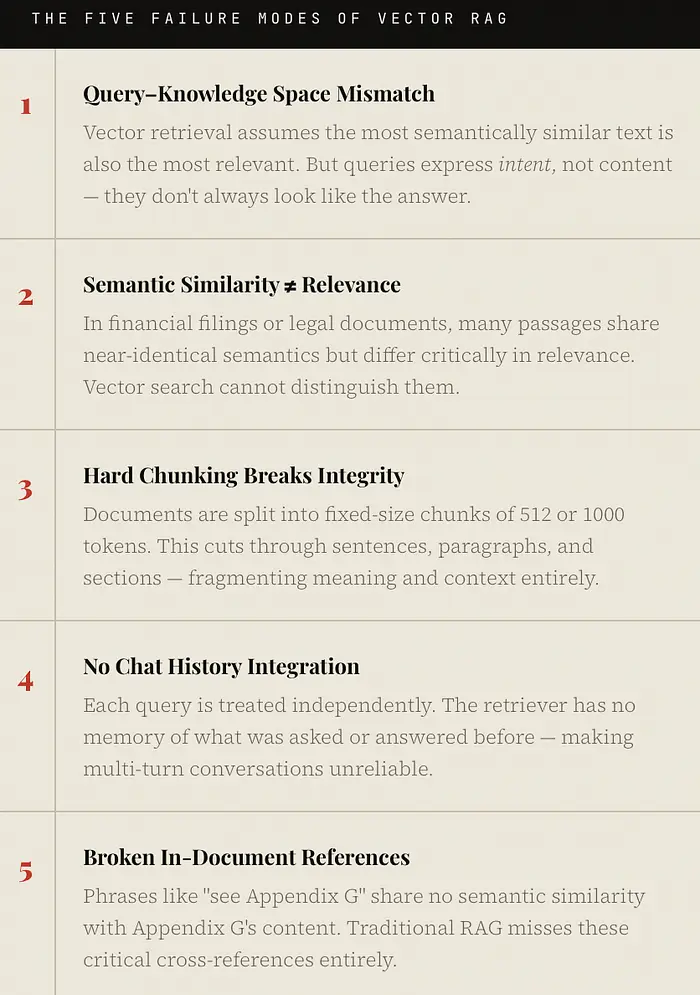 THE FIVE FAILURE MODES OF VECTOR RAG

1

Query–Knowledge Space Mismatch

Vector retrieval assumes the most semantically similar text is also the most relevant. But queries express intent, not content — they don't always look like the answer.

2

Semantic Similarity ≠ Relevance

In financial filings or legal documents, many passages share near-identical semantics but differ critically in relevance. Vector search cannot distinguish them.

3

Hard Chunking Breaks Integrity

Documents are split into fixed-size chunks of 512 or 1000 tokens. This cuts through sentences, paragraphs, and sections — fragmenting meaning and context entirely.

4

No Chat History Integration

Each query is treated independently. The retriever has no memory of what was asked or answered before — making multi-turn conversations unreliable.

5

Broken In-Document References

Phrases like "see Appendix G" share no semantic similarity with Appendix G's content. Traditional RAG misses these critical cross-references entirely.